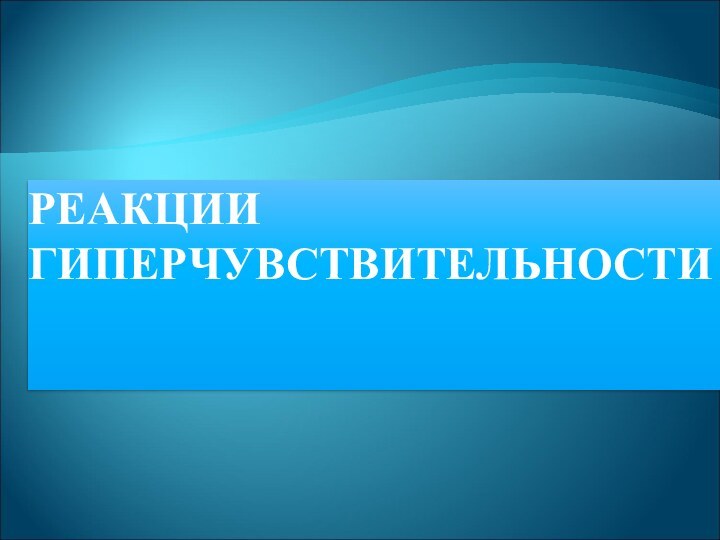 РЕАКЦИИ ГИПЕРЧУВСТВИТЕЛЬНОСТИ